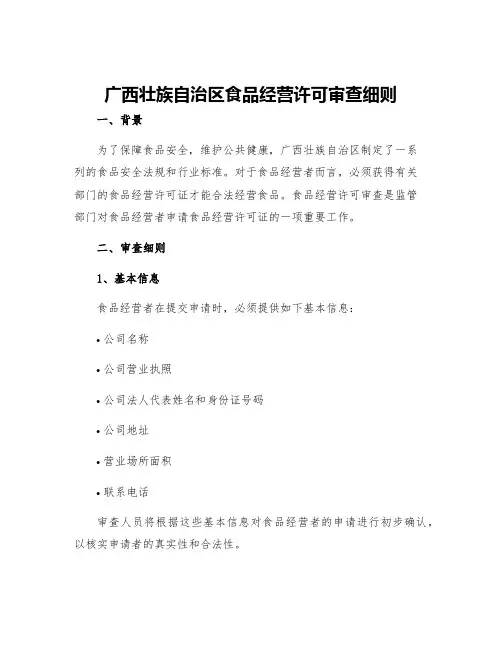 广西壮族自治区食品经营许可审查细则

一、背景

为了保障食品安全，维护公共健康，广西壮族自治区制定了一系列的食品安全法规和行业标准。对于食品经营者而言，必须获得有关部门的食品经营许可证才能合法经营食品。食品经营许可审查是监管部门对食品经营者申请食品经营许可证的一项重要工作。

二、审查细则

1、基本信息

食品经营者在提交申请时，必须提供如下基本信息：

• 公司名称

• 公司营业执照

• 公司法人代表姓名和身份证号码

• 公司地址

• 营业场所面积

• 联系电话

审查人员将根据这些基本信息对食品经营者的申请进行初步确认，以核实申请者的真实性和合法性。